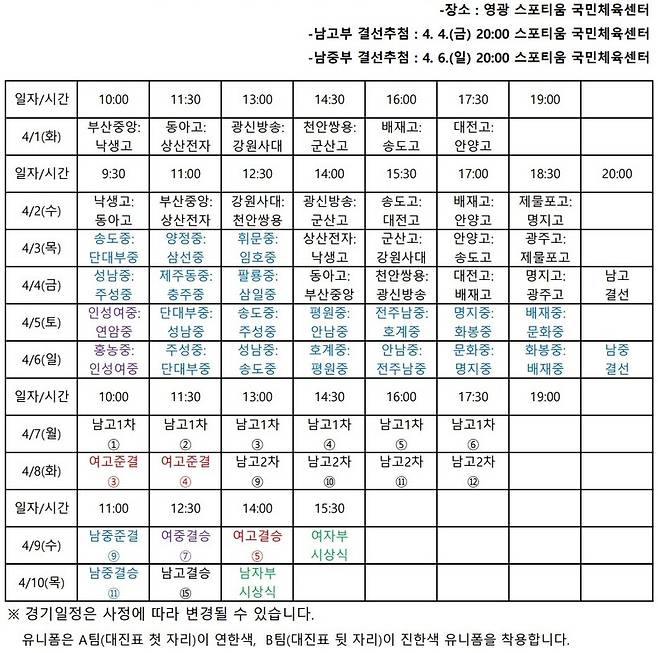 -장소 : 영광 스포티움 국민체육센터

-남고부 결선추첨 : 4. 4.(금) 20:00 스포티움 국민체육센터

-남중부 결선추첨 : 4. 6.(일) 20:00 스포티움 국민체육센터

| 일자/시간 | 10:00 | 11:30 | 13:00 | 14:30 | 16:00 | 17:30 | 19:00 | |
|---|---|---|---|---|---|---|---|---|
| 4/1(화) | 부산중앙: 낙생고 | 동아고: 상산전자 | 광신방송: 강원사대 | 천안쌍용: 군산고 | 배재고: 송도고 | 대전고: 안양고 | | |
| 일자/시간 | 9:30 | 11:00 | 12:30 | 14:00 | 15:30 | 17:00 | 18:30 | 20:00 |
| 4/2(수) | 낙생고: 동아고 | 부산중앙: 상산전자 | 강원사대: 천안쌍용 | 광신방송: 군산고 | 송도고: 대전고 | 배재고: 안양고 | 제물포고: 명지고 | |
| 4/3(목) | 송도중: 단대부중 | 양정중: 삼선중 | 휘문중: 임호중 | 상산전자: 낙생고 | 군산고: 강원사대 | 안양고: 송도고 | 광주고: 제물포고 | |
| 4/4(금) | 성남중: 주성중 | 제주동중: 충주중 | 팔룡중: 삼일중 | 동아고: 부산중앙 | 천안쌍용: 광신방송 | 대전고: 배재고 | 명지고: 광주고 | 남고 결선 |
| 4/5(토) | 인성여중: 연암중 | 단대부중: 성남중 | 송도중: 주성중 | 평원중: 안남중 | 전주남중: 호계중 | 명지중: 화봉중 | 배재중: 문화중 | |
| 4/6(일) | 홍농중: 인성여중 | 주성중: 단대부중 | 성남중: 송도중 | 호계중: 평원중 | 안남중: 전주남중 | 문화중: 명지중 | 화봉중: 배재중 | 남중 결선 |
| 일자/시간 | 10:00 | 11:30 | 13:00 | 14:30 | 16:00 | 17:30 | 19:00 | |
| 4/7(월) | 남고1차 ① | 남고1차 ② | 남고1차 ③ | 남고1차 ④ | 남고1차 ⑤ | 남고1차 ⑥ | | |
| 4/8(화) | 여고준결 ③ | 여고준결 ④ | 남고2차 ⑨ | 남고2차 ⑩ | 남고2차 ⑪ | 남고2차 ⑫ | | |
| 일자/시간 | 11:00 | 12:30 | 14:00 | 15:30 | | | | |
| 4/9(수) | 남중준결 ⑨ | 여중결승 ⑦ | 여고결승 ⑤ | 여자부 시상식 | | | | |
| 4/10(목) | 남중결승 ⑪ | 남고결승 ⑮ | 남자부 시상식 | | | | | |

※ 경기일정은 사정에 따라 변경될 수 있습니다.

유니폼은 A팀(대진표 첫 자리)이 연한색, B팀(대진표 뒷 자리)이 진한색 유니폼을 착용합니다.